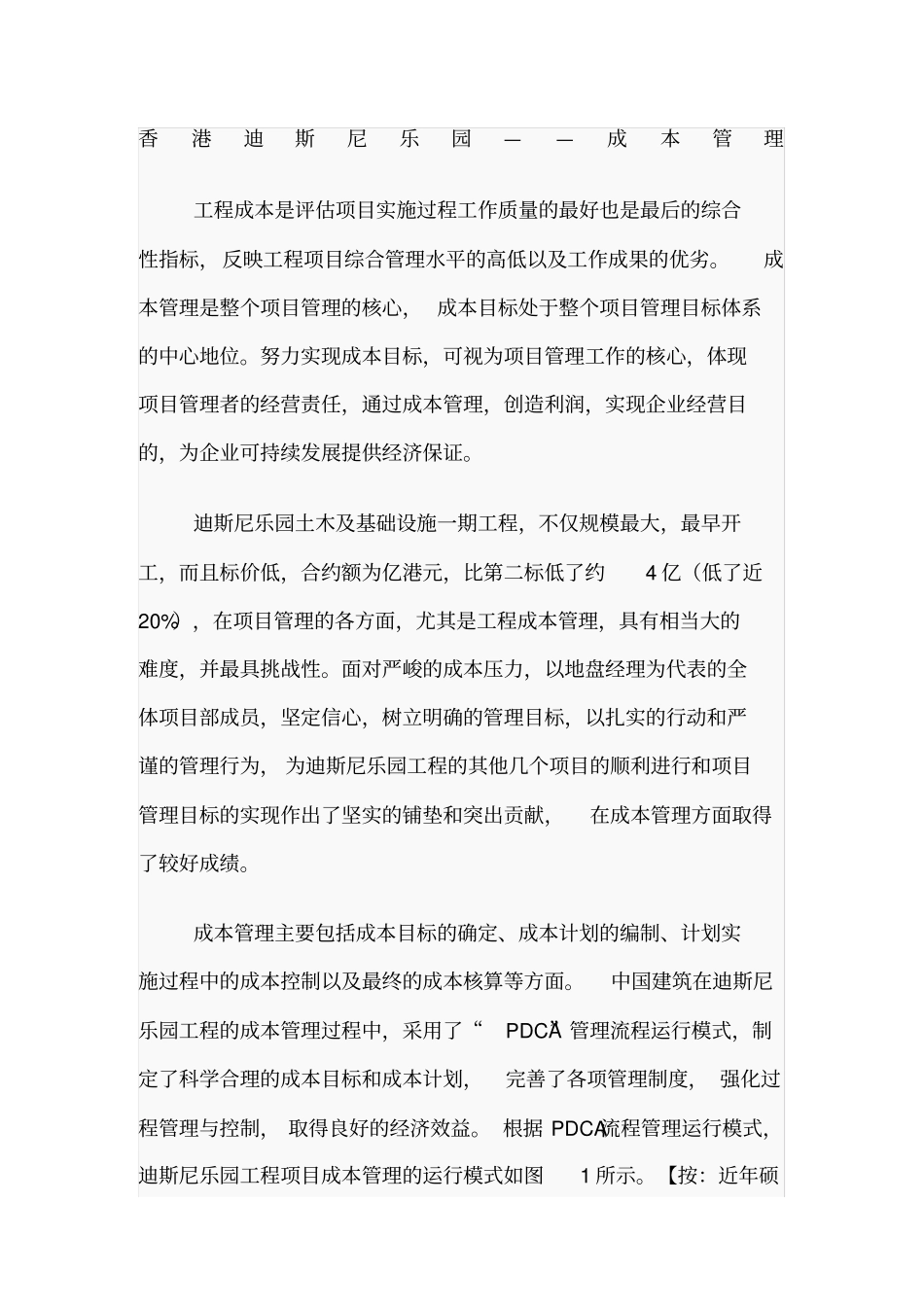 香港迪斯尼乐园——成本管理

工程成本是评估项目实施过程工作质量的最好也是最后的综合性指标，反映工程项目综合管理水平的高低以及工作成果的优劣。成本管理是整个项目管理的核心，成本目标处于整个项目管理目标体系的中心地位。努力实现成本目标，可视为项目管理工作的核心，体现项目管理者的经营责任，通过成本管理，创造利润，实现企业经营目的，为企业可持续发展提供经济保证。

迪斯尼乐园土木及基础设施一期工程，不仅规模最大，最早开工，而且标价低，合约额为亿港元，比第二标低了约 4 亿（低了近 20%），在项目管理的各方面，尤其是工程成本管理，具有相当大的难度，并最具挑战性。面对严峻的成本压力，以地盘经理为代表的全体项目部成员，坚定信心，树立明确的管理目标，以扎实的行动和严谨的管理行为，为迪斯尼乐园工程的其他几个项目的顺利进行和项目管理目标的实现作出了坚实的铺垫和突出贡献，在成本管理方面取得了较好成绩。

成本管理主要包括成本目标的确定、成本计划的编制、计划实施过程中的成本控制以及最终的成本核算等方面。中国建筑在迪斯尼乐园工程的成本管理过程中，采用了“PDCA”管理流程运行模式，制定了科学合理的成本目标和成本计划，完善了各项管理制度，强化过程管理与控制，取得良好的经济效益。根据 PDCA流程管理运行模式，迪斯尼乐园工程项目成本管理的运行模式如图 1 所示。【按：近年硕